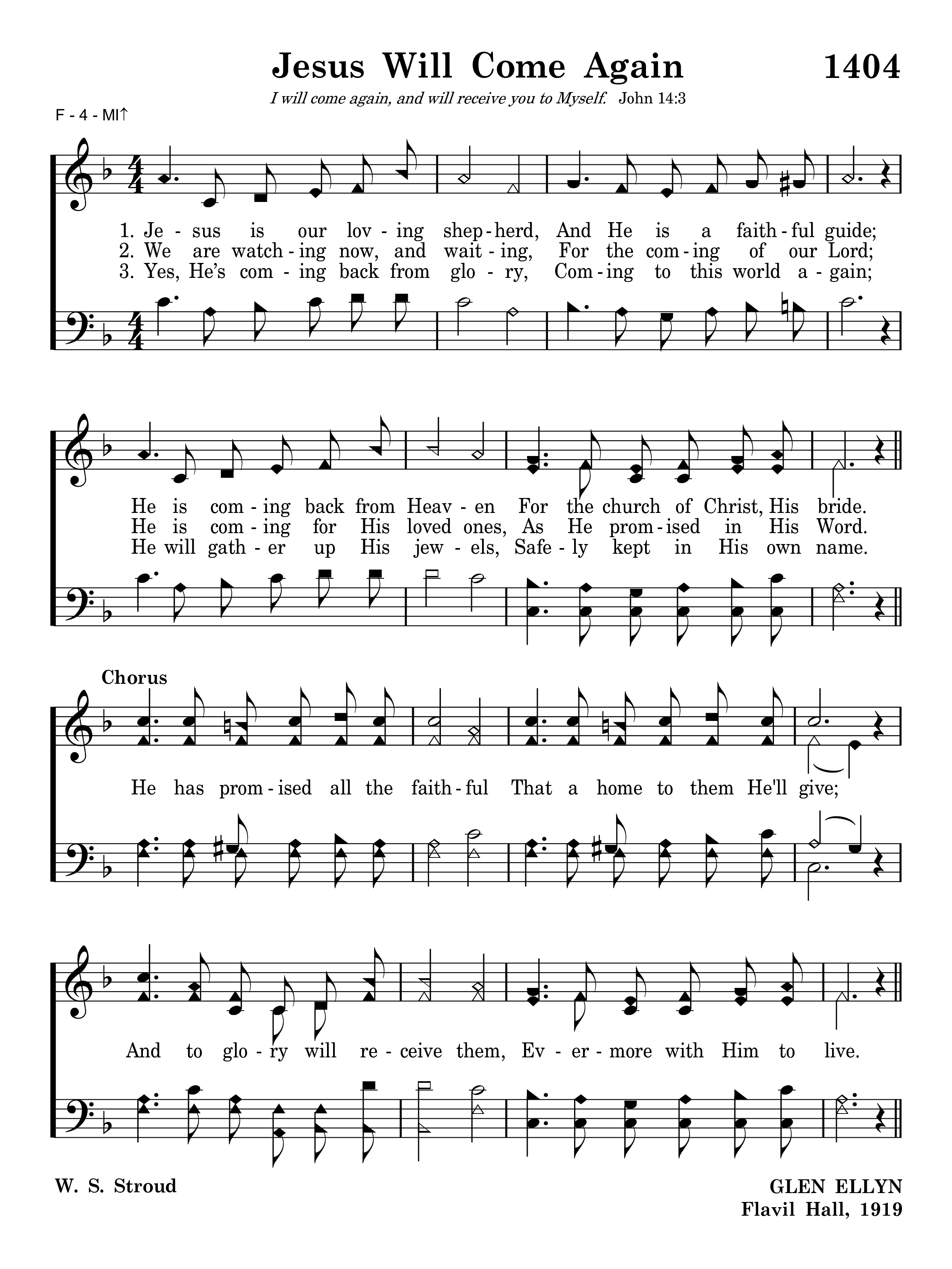 Jesus Will Come Again

1404

I will come again, and will receive you to Myself. John 14:3

F - 4 - MI↑

1. Je - sus is our lov - ing shep - herd, And He is a faith - ful guide;
2. We are watch - ing now, and wait - ing, For the com - ing of our Lord;
3. Yes, He's com - ing back from glo - ry, Com - ing to this world a - gain;

He is com - ing back from Heav - en For the church of Christ, His bride.
He is com - ing for His loved ones, As He prom - ised in His Word.
He will gath - er up His jew - els, Safe - ly kept in His own name.

Chorus

He has prom - ised all the faith - ful That a home to them He'll give;

And to glo - ry will re - ceive them, Ev - er - more with Him to live.

W. S. Stroud

GLEN ELLYN
Flavil Hall, 1919